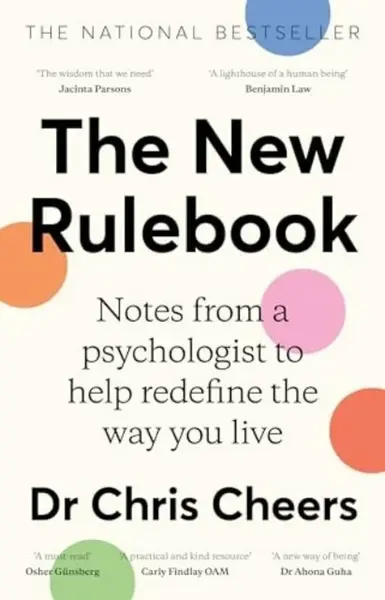 THE NATIONAL BESTSELLER

'The wisdom that we need'
Jacinta Parsons

'A lighthouse of a human being'
Benjamin Law

The New Rulebook

Notes from a psychologist to help redefine the way you live

Dr Chris Cheers

'A must-read'
Osher Günsberg

'A practical and kind resource'
Carly Findlay OAM

'A new way of being'
Dr Ahona Guha